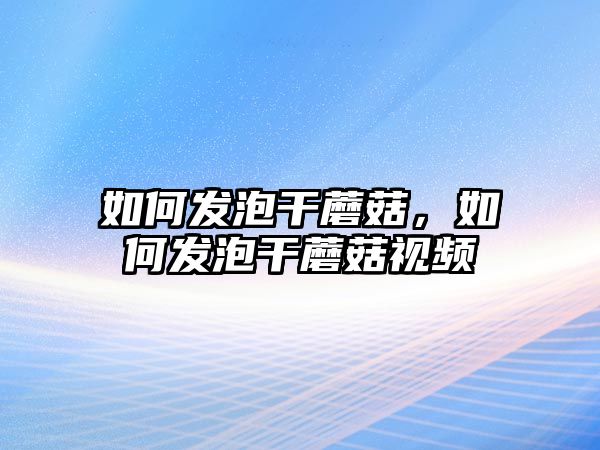 如何发泡干蘑菇，如何发泡干蘑菇视频